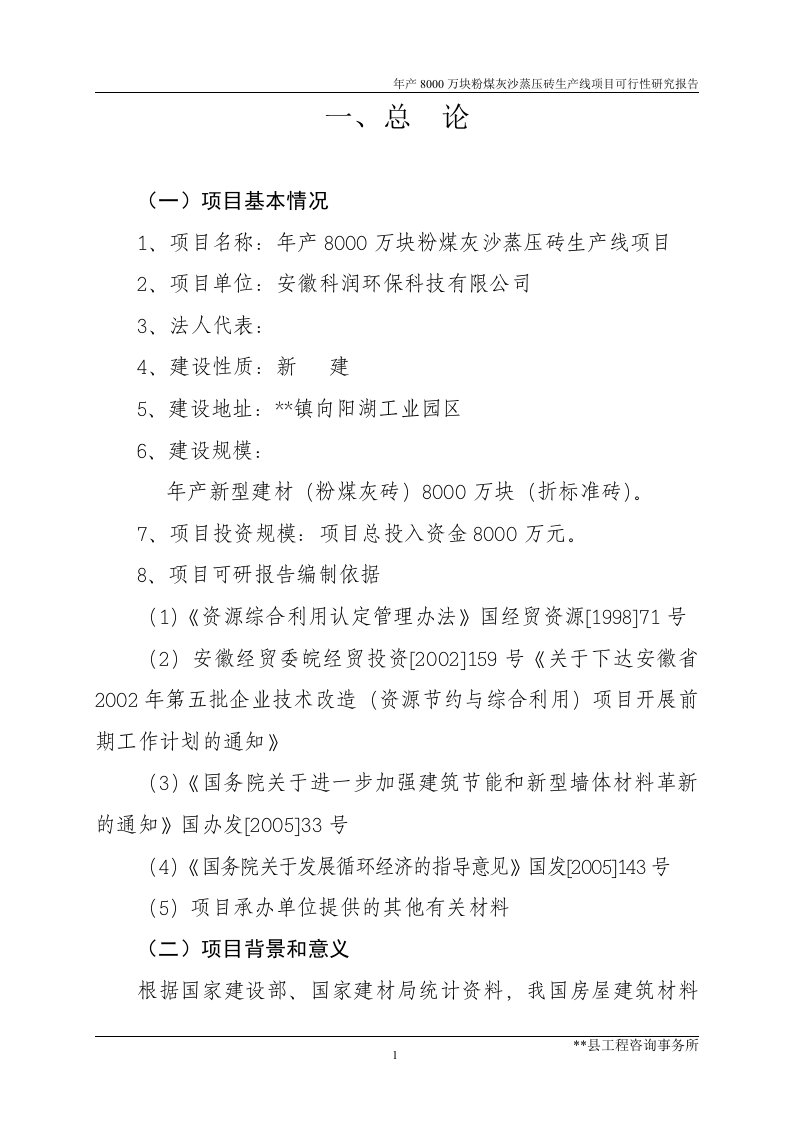 年产 8000 万块粉煤灰沙蒸压砖生产线项目可行性研究报告

一、总 论

（一）项目基本情况

1、项目名称：年产 8000 万块粉煤灰沙蒸压砖生产线项目

2、项目单位：安徽科润环保科技有限公司

3、法人代表：

4、建设性质：新 建

5、建设地址：**镇向阳湖工业园区

6、建设规模：

年产新型建材（粉煤灰砖）8000 万块（折标准砖）。

7、项目投资规模：项目总投入资金 8000 万元。

8、项目可研报告编制依据

(1)《资源综合利用认定管理办法》国经贸资源[1998]71 号

(2) 安徽经贸委皖经贸投资[2002]159 号《关于下达安徽省 2002 年第五批企业技术改造（资源节约与综合利用）项目开展前期工作计划的通知》

(3)《国务院关于进一步加强建筑节能和新型墙体材料革新的通知》国办发[2005]33 号

(4)《国务院关于发展循环经济的指导意见》国发[2005]143 号

(5) 项目承办单位提供的其他有关材料

（二）项目背景和意义

根据国家建设部、国家建材局统计资料，我国房屋建筑材料

**县工程咨询事务所

1